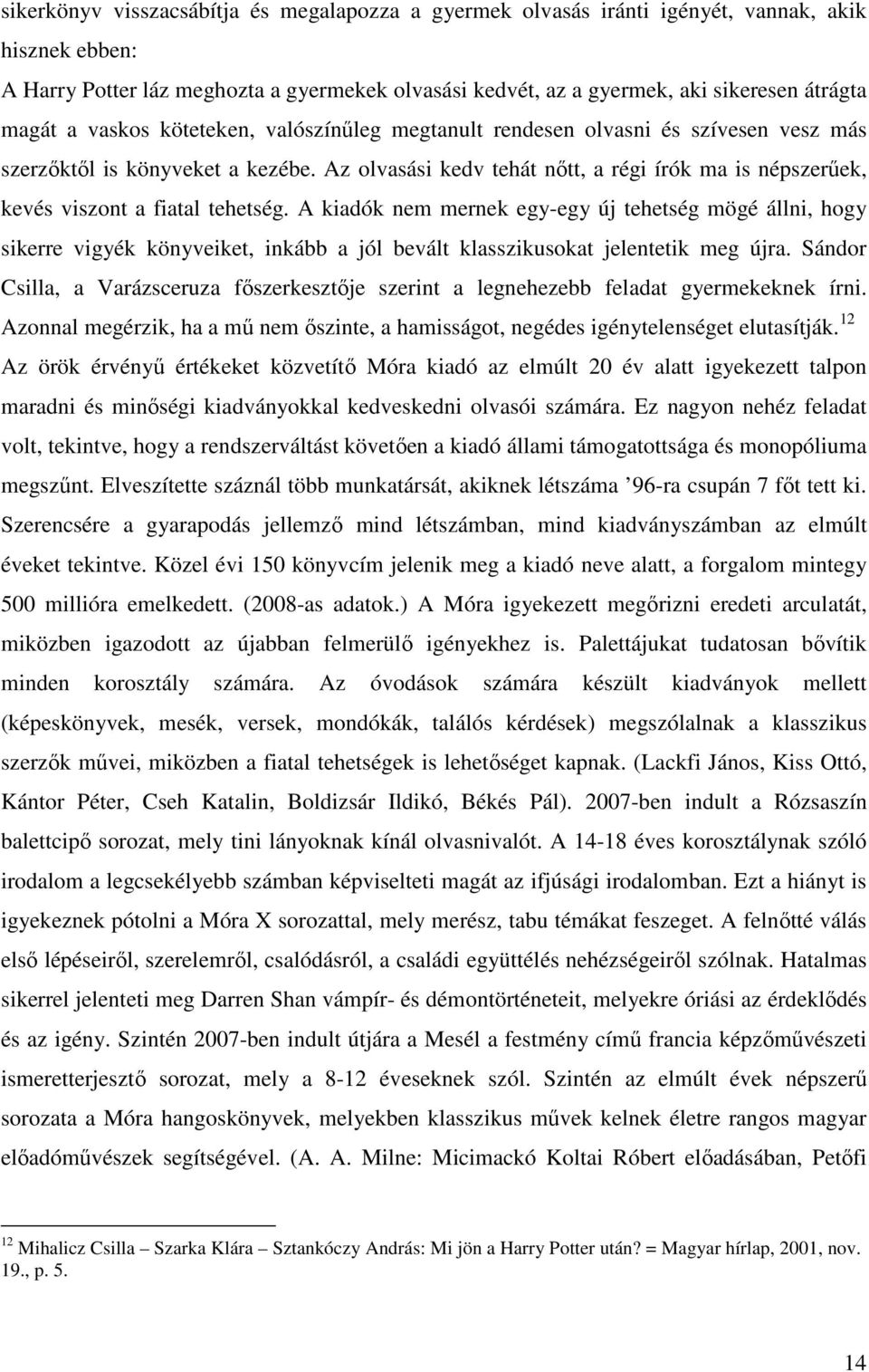 sikerkönyv visszacsábítja és megalapozza a gyermek olvasás iránti igényét, vannak, akik hisznek ebben:

A Harry Potter láz meghozta a gyermekek olvasási kedvét, az a gyermek, aki sikeresen átrágta magát a vaskos köteteken, valószínűleg megtanult rendesen olvasni és szívesen vesz más szerzőktől is könyveket a kezébe. Az olvasási kedv tehát nőtt, a régi írók ma is népszerűek, kevés viszont a fiatal tehetség. A kiadók nem mernek egy-egy új tehetség mögé állni, hogy sikerre vigyék könyveiket, inkább a jól bevált klasszikusokat jelentetik meg újra. Sándor Csilla, a Varázsceruza főszerkesztője szerint a legnehezebb feladat gyermekeknek írni. Azonnal megérzik, ha a mű nem őszinte, a hamisságot, negédes igénytelenséget elutasítják.$^{12}$ Az örök érvényű értékeket közvetítő Móra kiadó az elmúlt 20 év alatt igyekezett talpon maradni és minőségi kiadványokkal kedveskedni olvasói számára. Ez nagyon nehéz feladat volt, tekintve, hogy a rendszerváltást követően a kiadó állami támogatottsága és monopóliuma megszűnt. Elveszítette száznál több munkatársát, akiknek létszáma ’96-ra csupán 7 főt tett ki. Szerencsére a gyarapodás jellemző mind létszámban, mind kiadványszámban az elmúlt éveket tekintve. Közel évi 150 könyvcím jelenik meg a kiadó neve alatt, a forgalom mintegy 500 millióra emelkedett. (2008-as adatok.) A Móra igyekezett megőrizni eredeti arculatát, miközben igazodott az újabban felmerülő igényekhez is. Palettájukat tudatosan bővítik minden korosztály számára. Az óvodások számára készült kiadványok mellett (képeskönyvek, mesék, versek, mondókák, találós kérdések) megszólalnak a klasszikus szerzők művei, miközben a fiatal tehetségek is lehetőséget kapnak. (Lackfi János, Kiss Ottó, Kántor Péter, Cseh Katalin, Boldizsár Ildikó, Békés Pál). 2007-ben indult a Rózsaszín balettcipő sorozat, mely tini lányoknak kínál olvasnivalót. A 14-18 éves korosztálynak szóló irodalom a legcsekélyebb számban képviselteti magát az ifjúsági irodalomban. Ezt a hiányt is igyekeznek pótolni a Móra X sorozattal, mely merész, tabu témákat feszeget. A felnőtté válás első lépéseiről, szerelemről, csalódásról, a családi együttélés nehézségeiről szólnak. Hatalmas sikerrel jelenteti meg Darren Shan vámpír- és démontörténeteit, melyekre óriási az érdeklődés és az igény. Szintén 2007-ben indult útjára a Mesél a festmény című francia képzőművészeti ismeretterjesztő sorozat, mely a 8-12 éveseknek szól. Szintén az elmúlt évek népszerű sorozata a Móra hangoskönyvek, melyekben klasszikus művek kelnek életre rangos magyar előadóművészek segítségével. (A. A. Milne: Micimackó Koltai Róbert előadásában, Petőfi

$^{12}$ Mihalicz Csilla – Szarka Klára – Sztankóczy András: Mi jön a Harry Potter után? = Magyar hírlap, 2001, nov. 19., p. 5.

14